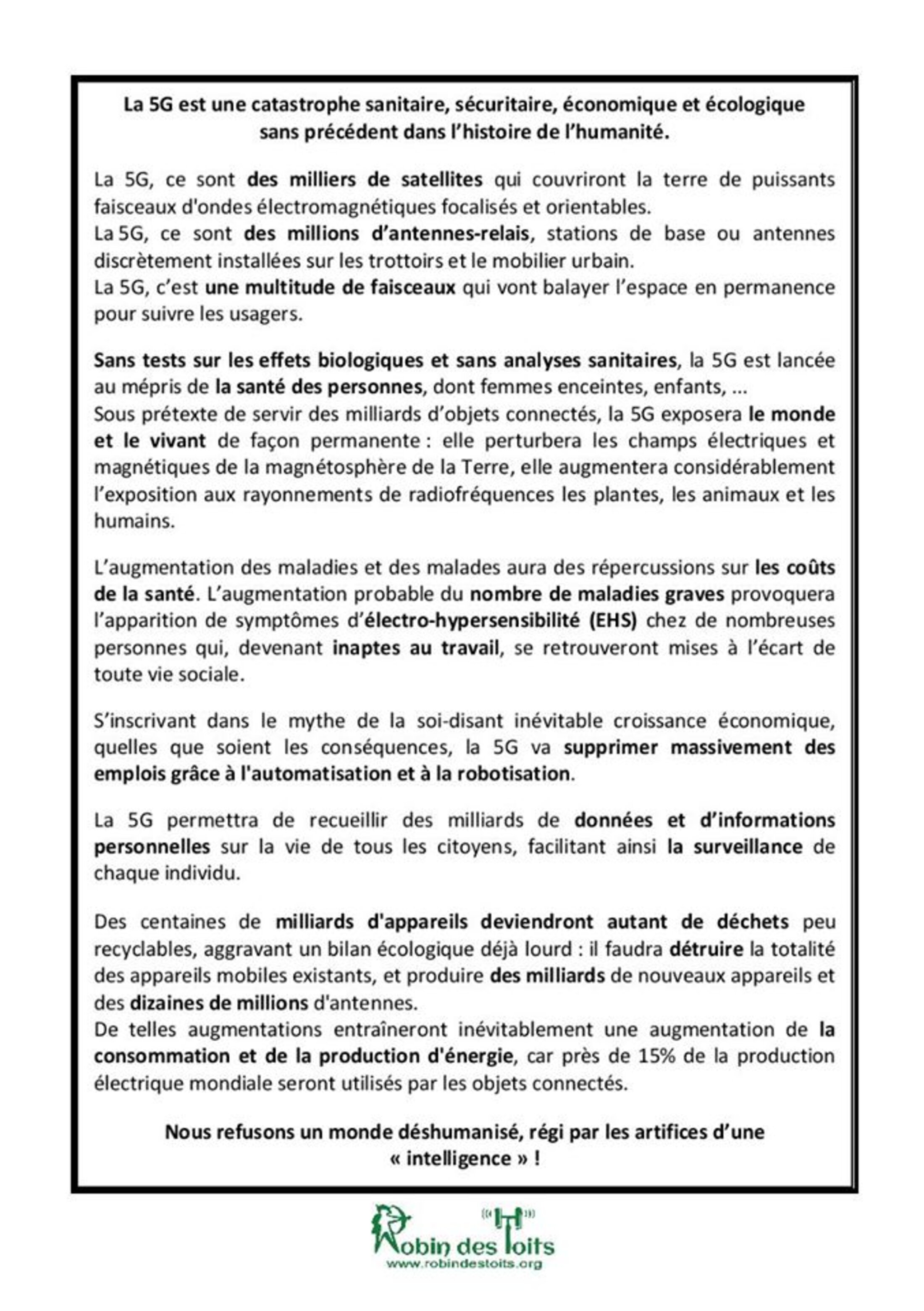 La 5G est une catastrophe sanitaire, sécuritaire, économique et écologique sans précédent dans l'histoire de l'humanité.

La 5G, ce sont des milliers de satellites qui couvriront la terre de puissants faisceaux d'ondes électromagnétiques focalisés et orientables.
La 5G, ce sont des millions d'antennes-relais, stations de base ou antennes discrètement installées sur les trottoirs et le mobilier urbain.
La 5G, c'est une multitude de faisceaux qui vont balayer l'espace en permanence pour suivre les usagers.

Sans tests sur les effets biologiques et sans analyses sanitaires, la 5G est lancée au mépris de la santé des personnes, dont femmes enceintes, enfants, ...
Sous prétexte de servir des milliards d'objets connectés, la 5G exposera le monde et le vivant de façon permanente : elle perturbera les champs électriques et magnétiques de la magnétosphère de la Terre, elle augmentera considérablement l'exposition aux rayonnements de radiofréquences les plantes, les animaux et les humains.

L'augmentation des maladies et des malades aura des répercussions sur les coûts de la santé. L'augmentation probable du nombre de maladies graves provoquera l'apparition de symptômes d'électro-hypersensibilité (EHS) chez de nombreuses personnes qui, devenant inaptes au travail, se retrouveront mises à l'écart de toute vie sociale.

S'inscrivant dans le mythe de la soi-disant inévitable croissance économique, quelles que soient les conséquences, la 5G va supprimer massivement des emplois grâce à l'automatisation et à la robotisation.

La 5G permettra de recueillir des milliards de données et d'informations personnelles sur la vie de tous les citoyens, facilitant ainsi la surveillance de chaque individu.

Des centaines de milliards d'appareils deviendront autant de déchets peu recyclables, aggravant un bilan écologique déjà lourd : il faudra détruire la totalité des appareils mobiles existants, et produire des milliards de nouveaux appareils et des dizaines de millions d'antennes.
De telles augmentations entraîneront inévitablement une augmentation de la consommation et de la production d'énergie, car près de 15% de la production électrique mondiale seront utilisés par les objets connectés.

Nous refusons un monde déshumanisé, régi par les artifices d'une « intelligence » !

Robin des Toits
www.robindestoits.org